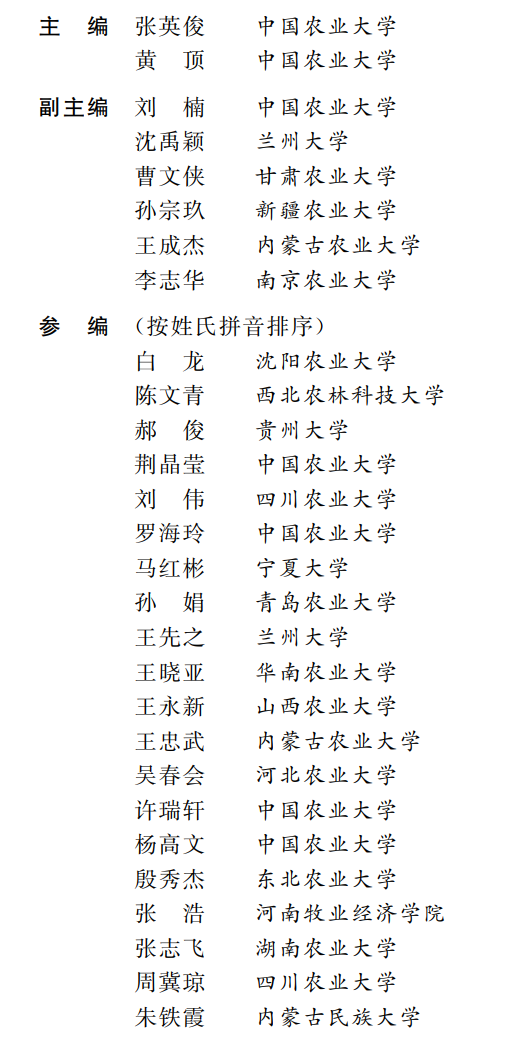 主　编　张英俊　中国农业大学
黄　顶　中国农业大学

副主编　刘　楠　中国农业大学
沈禹颖　兰州大学
曹文侠　甘肃农业大学
孙宗玖　新疆农业大学
王成杰　内蒙古农业大学
李志华　南京农业大学

参　编　（按姓氏拼音排序）
白　龙　沈阳农业大学
陈文青　西北农林科技大学
郝　俊　贵州大学
荆晶莹　中国农业大学
刘　伟　四川农业大学
罗海玲　中国农业大学
马红彬　宁夏大学
孙　娟　青岛农业大学
王先之　兰州大学
王晓亚　华南农业大学
王永新　山西农业大学
王忠武　内蒙古农业大学
吴春会　河北农业大学
许瑞轩　中国农业大学
杨高文　中国农业大学
殷秀杰　东北农业大学
张　浩　河南牧业经济学院
张志飞　湖南农业大学
周冀琼　四川农业大学
朱铁霞　内蒙古民族大学